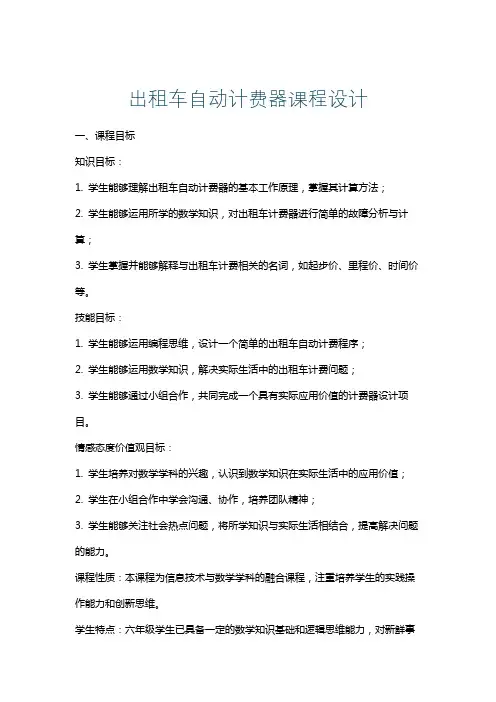 出租车自动计费器课程设计

一、课程目标

知识目标：

1. 学生能够理解出租车自动计费器的基本工作原理，掌握其计算方法；

2. 学生能够运用所学的数学知识，对出租车计费器进行简单的故障分析与计算；

3. 学生掌握并能够解释与出租车计费相关的名词，如起步价、里程价、时间价等。

技能目标：

1. 学生能够运用编程思维，设计一个简单的出租车自动计费程序；

2. 学生能够运用数学知识，解决实际生活中的出租车计费问题；

3. 学生能够通过小组合作，共同完成一个具有实际应用价值的计费器设计项目。

情感态度价值观目标：

1. 学生培养对数学学科的兴趣，认识到数学知识在实际生活中的应用价值；

2. 学生在小组合作中学会沟通、协作，培养团队精神；

3. 学生能够关注社会热点问题，将所学知识与实际生活相结合，提高解决问题的能力。

课程性质：本课程为信息技术与数学学科的融合课程，注重培养学生的实践操作能力和创新思维。

学生特点：六年级学生已具备一定的数学知识基础和逻辑思维能力，对新鲜事